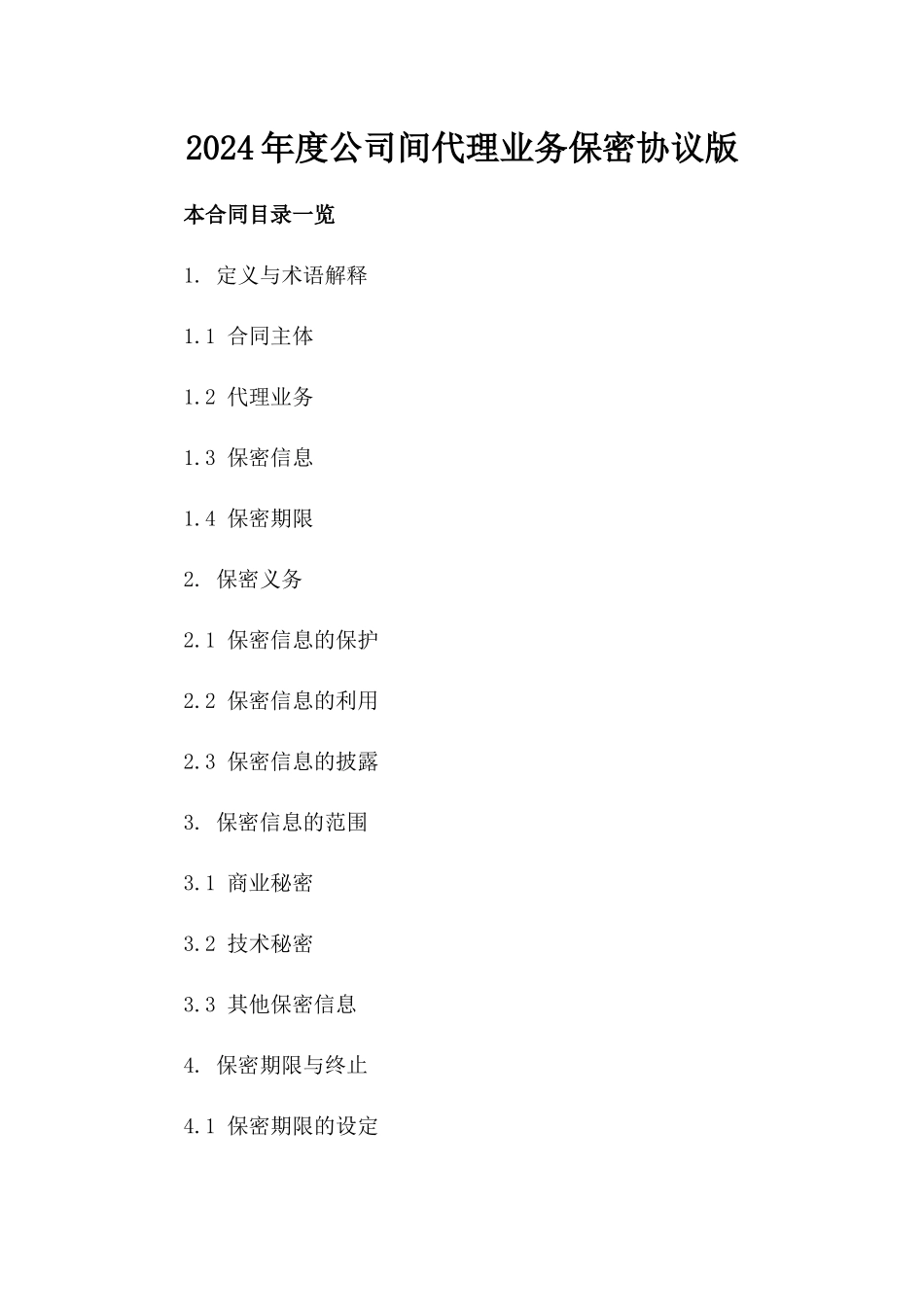 2024年度公司间代理业务保密协议版

本合同目录一览

1. 定义与术语解释

1.1 合同主体

1.2 代理业务

1.3 保密信息

1.4 保密期限

2. 保密义务

2.1 保密信息的保护

2.2 保密信息的利用

2.3 保密信息的披露

3. 保密信息的范围

3.1 商业秘密

3.2 技术秘密

3.3 其他保密信息

4. 保密期限与终止

4.1 保密期限的设定